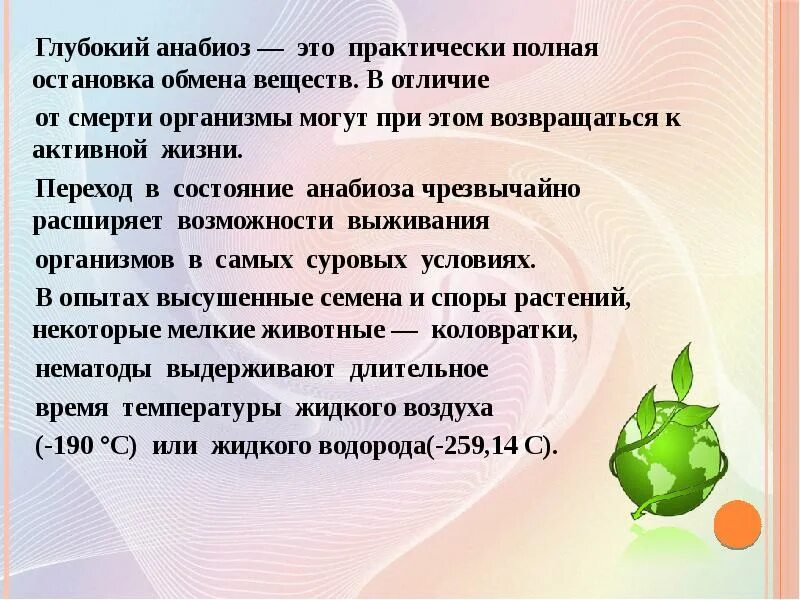 Глубокий анабиоз — это практически полная остановка обмена веществ. В отличие от смерти организмы могут при этом возвращаться к активной жизни.

Переход в состояние анабиоза чрезвычайно расширяет возможности выживания организмов в самых суровых условиях.

В опытах высушенные семена и споры растений, некоторые мелкие животные — коловратки, нематоды выдерживают длительное время температуры жидкого воздуха (-190 °С) или жидкого водорода(-259,14 С).